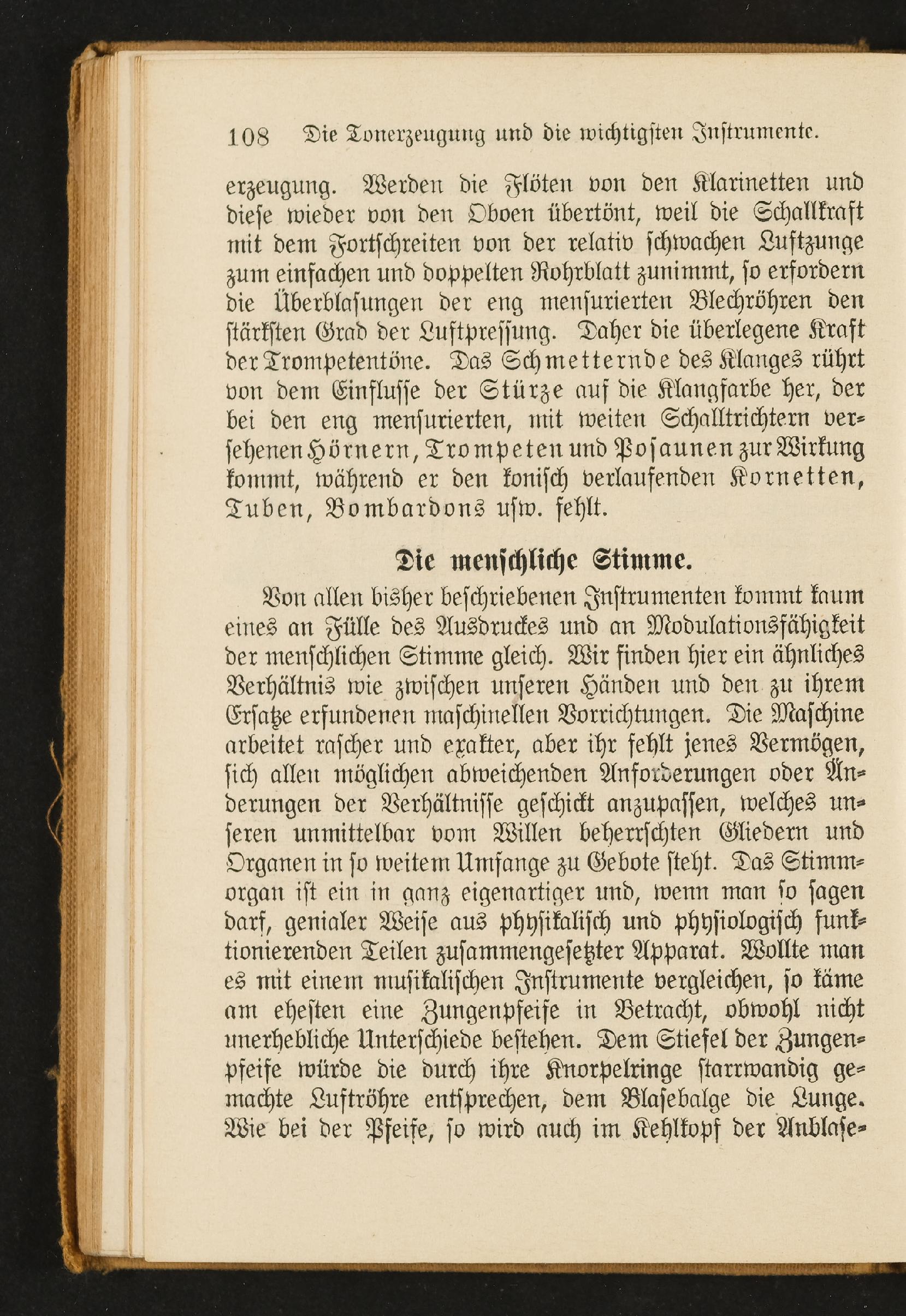 108 Die Tonerzeugung und die wichtigsten Instrumente.

erzeugung. Werden die Flöten von den Klarinetten und diese wieder von den Oboen übertönt, weil die Schallkraft mit dem Fortschreiten von der relativ schwachen Luftzunge zum einfachen und doppelten Rohrblatt zunimmt, so erfordern die Überblasungen der eng mensurierten Blechröhren den stärksten Grad der Luftpressung. Daher die überlegene Kraft der Trompetentöne. Das Schmetternde des Klanges rührt von dem Einflusse der Stürze auf die Klangfarbe her, der bei den eng mensurierten, mit weiten Schalltrichtern versehenen Hörnern, Trompeten und Posaunen zur Wirkung kommt, während er den konisch verlaufenden Kornetten, Tuben, Bombardons usw. fehlt.

Die menschliche Stimme.

Von allen bisher beschriebenen Instrumenten kommt kaum eines an Fülle des Ausdruckes und an Modulationsfähigkeit der menschlichen Stimme gleich. Wir finden hier ein ähnliches Verhältnis wie zwischen unseren Händen und den zu ihrem Ersatze erfundenen maschinellen Vorrichtungen. Die Maschine arbeitet rascher und exakter, aber ihr fehlt jenes Vermögen, sich allen möglichen abweichenden Anforderungen oder Änderungen der Verhältnisse geschickt anzupassen, welches unseren unmittelbar vom Willen beherrschten Gliedern und Organen in so weitem Umfange zu Gebote steht. Das Stimmorgan ist ein in ganz eigenartiger und, wenn man so sagen darf, genialer Weise aus physikalisch und physiologisch funktionierenden Teilen zusammengesetzter Apparat. Wollte man es mit einem musikalischen Instrumente vergleichen, so käme am ehesten eine Zungenpfeife in Betracht, obwohl nicht unerhebliche Unterschiede bestehen. Dem Stiefel der Zungenpfeife würde die durch ihre Knorpelringe starrwandig gemachte Luftröhre entsprechen, dem Blasebalge die Lunge. Wie bei der Pfeife, so wird auch im Kehlkopf der Anblase-